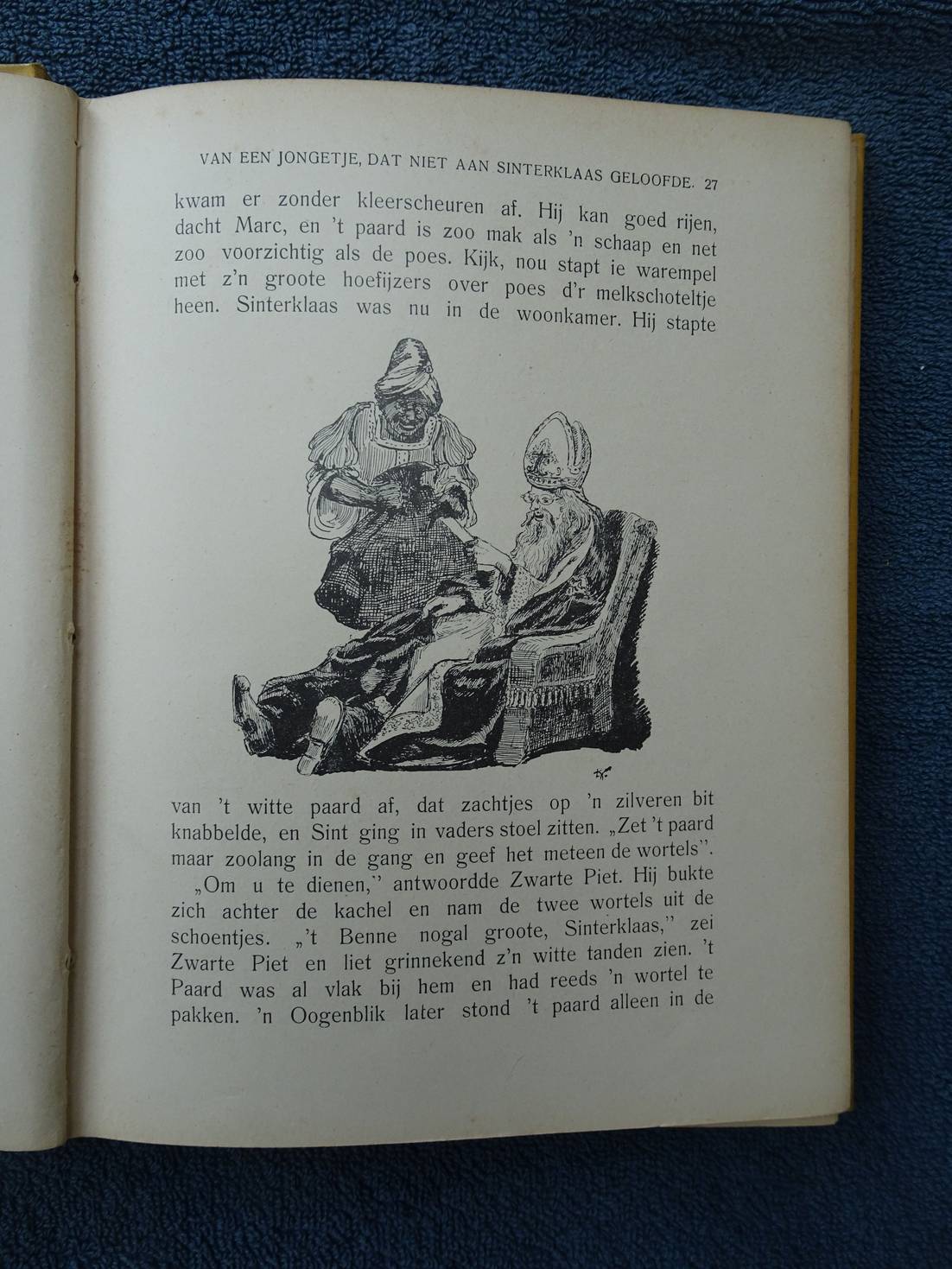 VAN EEN JONGETJE, DAT NIET AAN SINTERKLAAS GELOOFDE. 27

kwam er zonder kleerscheuren af. Hij kan goed rijen, dacht Marc, en 't paard is zoo mak als 'n schaap en net zoo voorzichtig als de poes. Kijk, nou stapt ie warempel met z'n groote hoefijzers over poes d'r melkschoteltje heen. Sinterklaas was nu in de woonkamer. Hij stapte

van 't witte paard af, dat zachtjes op 'n zilveren bit knabbelde, en Sint ging in vaders stoel zitten. „Zet 't paard maar zoolang in de gang en geef het meteen de wortels".

„Om u te dienen," antwoordde Zwarte Piet. Hij bukte zich achter de kachel en nam de twee wortels uit de schoentjes. „'t Benne nogal groote, Sinterklaas," zei Zwarte Piet en liet grinnekend z'n witte tanden zien. 't Paard was al vlak bij hem en had reeds 'n wortel te pakken. 'n Oogenblik later stond 't paard alleen in de